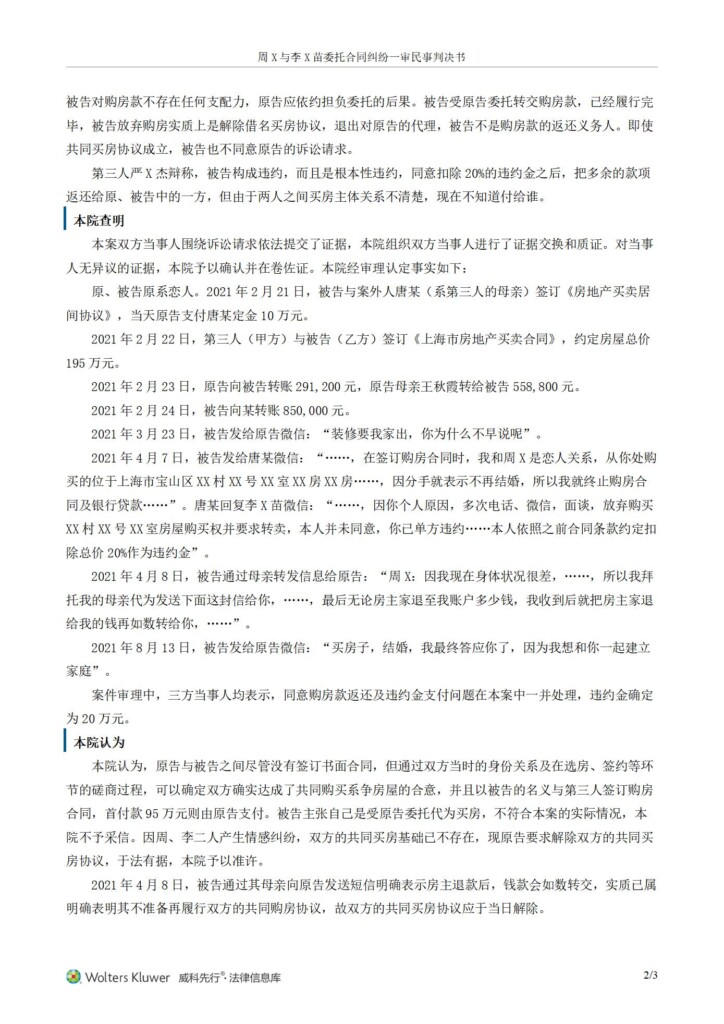 周 X 与李 X 苗委托合同纠纷一审民事判决书

被告对购房款不存在任何支配力，原告应依约担负委托的后果。被告受原告委托转交购房款，已经履行完毕，被告放弃购房实质上是解除借名买房协议，退出对原告的代理，被告不是购房款的返还义务人。即使共同买房协议成立，被告也不同意原告的诉讼请求。

第三人严 X 杰辩称，被告构成违约，而且是根本性违约，同意扣除 20%的违约金之后，把多余的款项返还给原、被告中的一方，但由于两人之间买房主体关系不清楚，现在不知道付给谁。

本院查明

本案双方当事人围绕诉讼请求依法提交了证据，本院组织双方当事人进行了证据交换和质证。对当事人无异议的证据，本院予以确认并在卷佐证。本院经审理认定事实如下：

原、被告原系恋人。2021 年 2 月 21 日，被告与案外人唐某（系第三人的母亲）签订《房地产买卖居间协议》，当天原告支付唐某定金 10 万元。

2021 年 2 月 22 日，第三人（甲方）与被告（乙方）签订《上海市房地产买卖合同》，约定房屋总价 195 万元。

2021 年 2 月 23 日，原告向被告转账 291,200 元，原告母亲王秋霞转给被告 558,800 元。

2021 年 2 月 24 日，被告向某转账 850,000 元。

2021 年 3 月 23 日，被告发给原告微信：“装修要我家出，你为什么不早说呢”。

2021 年 4 月 7 日，被告发给唐某微信：“……，在签订购房合同时，我和周 X 是恋人关系，从你处购买的位于上海市宝山区 XX 村 XX 号 XX 室 XX 房 XX 房……，因分手就表示不再结婚，所以我就终止购房合同及银行贷款……”。唐某回复李 X 苗微信：“……，因你个人原因，多次电话、微信，面谈，放弃购买 XX 村 XX 号 XX 室房屋购买权并要求转卖，本人并未同意，你已单方违约……本人依照之前合同条款约定扣除总价 20%作为违约金”。

2021 年 4 月 8 日，被告通过母亲转发信息给原告：“周 X：因我现在身体状况很差，……，所以我拜托我的母亲代为发送下面这封信给你，……，最后无论房主家退至我账户多少钱，我收到后就把房主家退给我的钱再如数转给你，……”。

2021 年 8 月 13 日，被告发给原告微信：“买房子，结婚，我最终答应你了，因为我想和你一起建立家庭”。

案件审理中，三方当事人均表示，同意购房款返还及违约金支付问题在本案中一并处理，违约金确定为 20 万元。

本院认为

本院认为，原告与被告之间尽管没有签订书面合同，但通过双方当时的身份关系及在选房、签约等环节的磋商过程，可以确定双方确实达成了共同购买系争房屋的合意，并且以被告的名义与第三人签订购房合同，首付款 95 万元则由原告支付。被告主张自己是受原告委托代为买房，不符合本案的实际情况，本院不予采信。因周、李二人产生情感纠纷，双方的共同买房基础已不存在，现原告要求解除双方的共同买房协议，于法有据，本院予以准许。

2021 年 4 月 8 日，被告通过其母亲向原告发送短信明确表示房主退款后，钱款会如数转交，实质已属明确表明其不准备再履行双方的共同购房协议，故双方的共同买房协议应于当日解除。

Wolters Kluwer 威科先行®·法律信息库

2/3